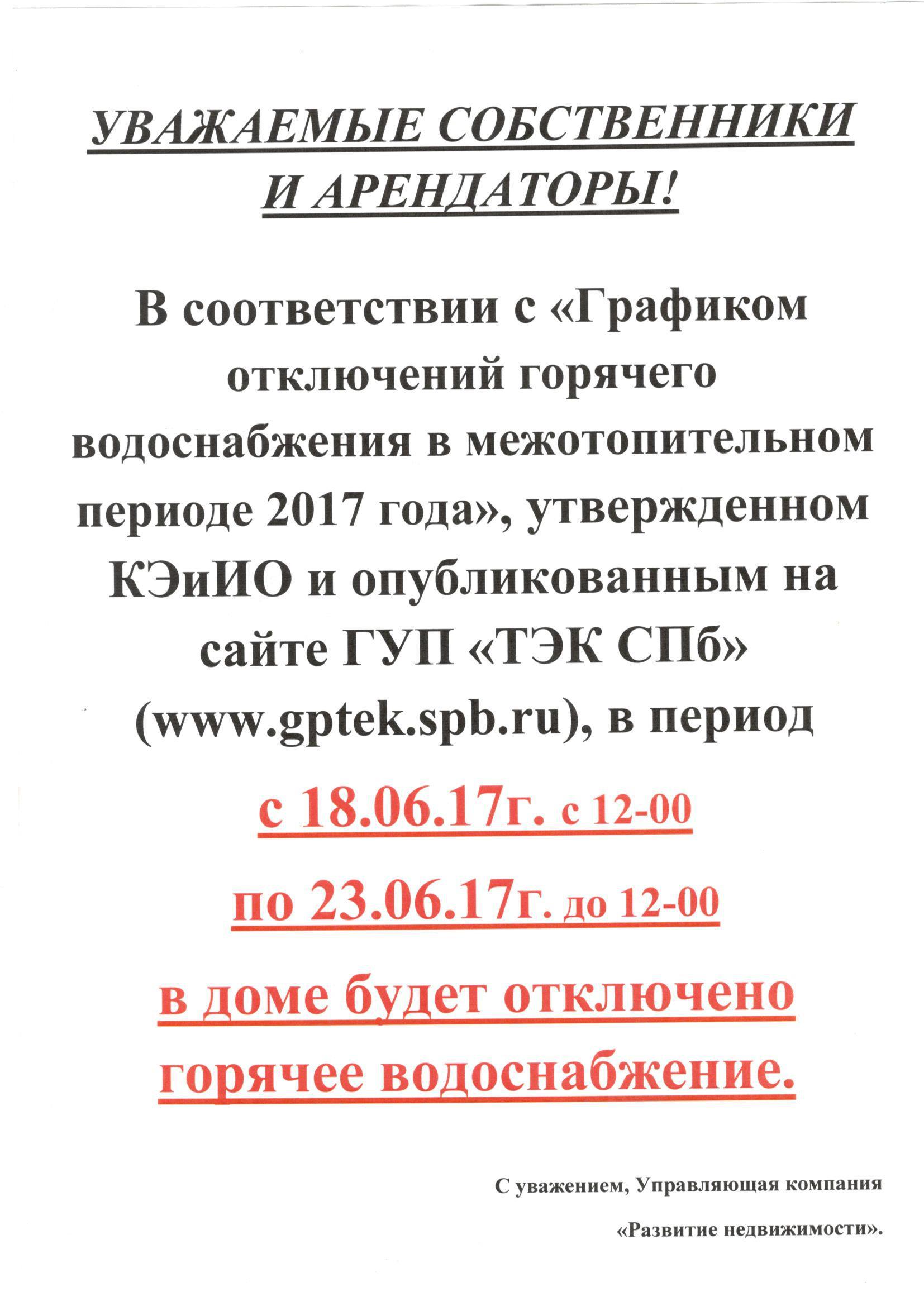 УВАЖАЕМЫЕ СОБСТВЕННИКИ И АРЕНДАТОРЫ!

В соответствии с «Графиком отключений горячего водоснабжения в межотопительном периоде 2017 года», утвержденном КЭиИО и опубликованным на сайте ГУП «ТЭК СПб» (www.gptek.spb.ru), в период

с 18.06.17г. с 12-00

по 23.06.17г. до 12-00

в доме будет отключено горячее водоснабжение.

С уважением, Управляющая компания

«Развитие недвижимости».